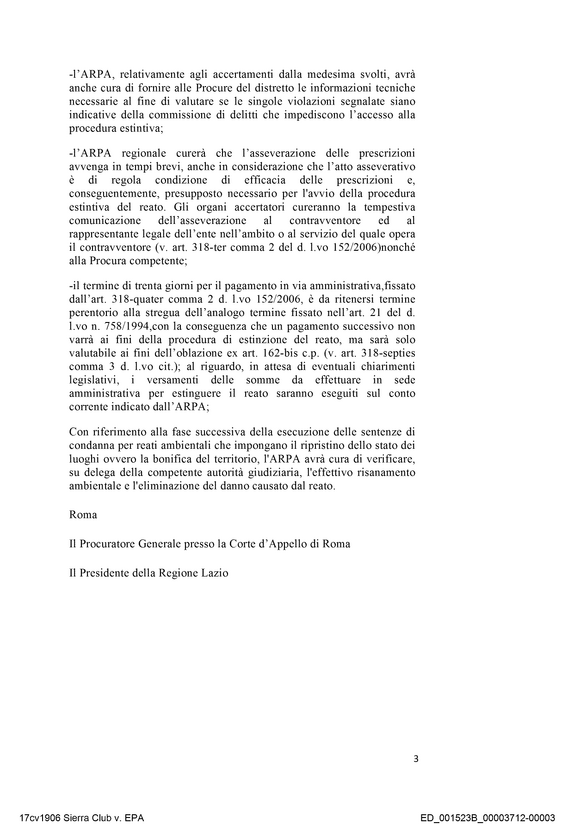 -l'ARPA, relativamente agli accertamenti dalla medesima svolti, avrà anche cura di fornire alle Procure del distretto le informazioni tecniche necessarie al fine di valutare se le singole violazioni segnalate siano indicative della commissione di delitti che impediscono l'accesso alla procedura estintiva;

-l'ARPA regionale curerà che l'asseverazione delle prescrizioni avvenga in tempi brevi, anche in considerazione che l'atto asseverativo è di regola condizione di efficacia delle prescrizioni e, conseguentemente, presupposto necessario per l'avvio della procedura estintiva del reato. Gli organi accertatori cureranno la tempestiva comunicazione dell'asseverazione al contravventore ed al rappresentante legale dell'ente nell'ambito o al servizio del quale opera il contravventore (v. art. 318-ter comma 2 del d. l.vo 152/2006)nonché alla Procura competente;

-il termine di trenta giorni per il pagamento in via amministrativa,fissato dall'art. 318-quater comma 2 d. l.vo 152/2006, è da ritenersi termine perentorio alla stregua dell'analogo termine fissato nell'art. 21 del d. l.vo n. 758/1994,con la conseguenza che un pagamento successivo non varrà ai fini della procedura di estinzione del reato, ma sarà solo valutabile ai fini dell'oblazione ex art. 162-bis c.p. (v. art. 318-septies comma 3 d. l.vo cit.); al riguardo, in attesa di eventuali chiarimenti legislativi, i versamenti delle somme da effettuare in sede amministrativa per estinguere il reato saranno eseguiti sul conto corrente indicato dall'ARPA;

Con riferimento alla fase successiva della esecuzione delle sentenze di condanna per reati ambientali che impongano il ripristino dello stato dei luoghi ovvero la bonifica del territorio, l'ARPA avrà cura di verificare, su delega della competente autorità giudiziaria, l'effettivo risanamento ambientale e l'eliminazione del danno causato dal reato.

Roma

Il Procuratore Generale presso la Corte d'Appello di Roma

Il Presidente della Regione Lazio

3

17cv1906 Sierra Club v. EPA

ED_001523B_00003712-00003